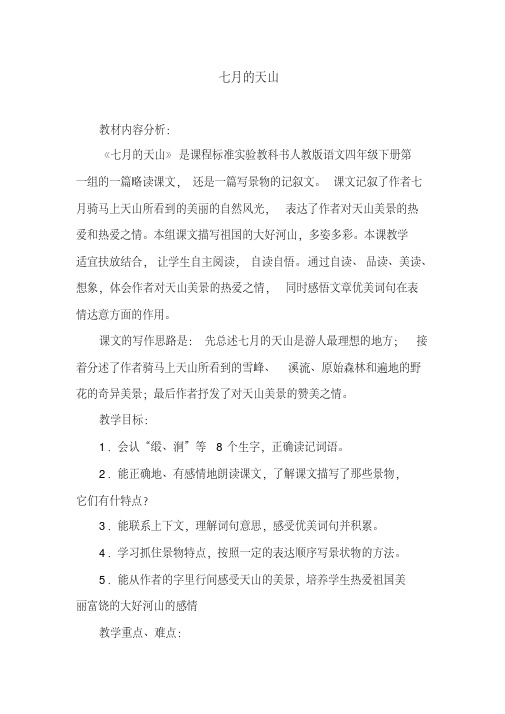 七月的天山

教材内容分析：

《七月的天山》是课程标准实验教科书人教版语文四年级下册第一组的一篇略读课文，还是一篇写景物的记叙文。课文记叙了作者七月骑马上天山所看到的美丽的自然风光，表达了作者对天山美景的热爱和热爱之情。本组课文描写祖国的大好河山，多姿多彩。本课教学适宜扶放结合，让学生自主阅读，自读自悟。通过自读、品读、美读、想象，体会作者对天山美景的热爱之情，同时感悟文章优美词句在表情达意方面的作用。

课文的写作思路是：先总述七月的天山是游人最理想的地方；接着分述了作者骑马上天山所看到的雪峰、溪流、原始森林和遍地的野花的奇异美景；最后作者抒发了对天山美景的赞美之情。

教学目标：

1．会认“缎、涧”等 8 个生字，正确读记词语。

2．能正确地、有感情地朗读课文，了解课文描写了那些景物，它们有什特点？

3．能联系上下文，理解词句意思，感受优美词句并积累。

4．学习抓住景物特点，按照一定的表达顺序写景状物的方法。

5．能从作者的字里行间感受天山的美景，培养学生热爱祖国美丽富饶的大好河山的感情

教学重点、难点：